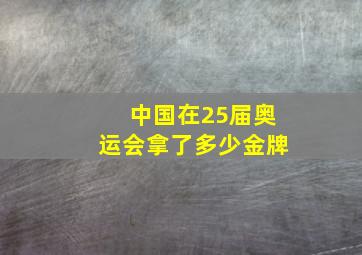 中国在25届奥运会拿了多少金牌